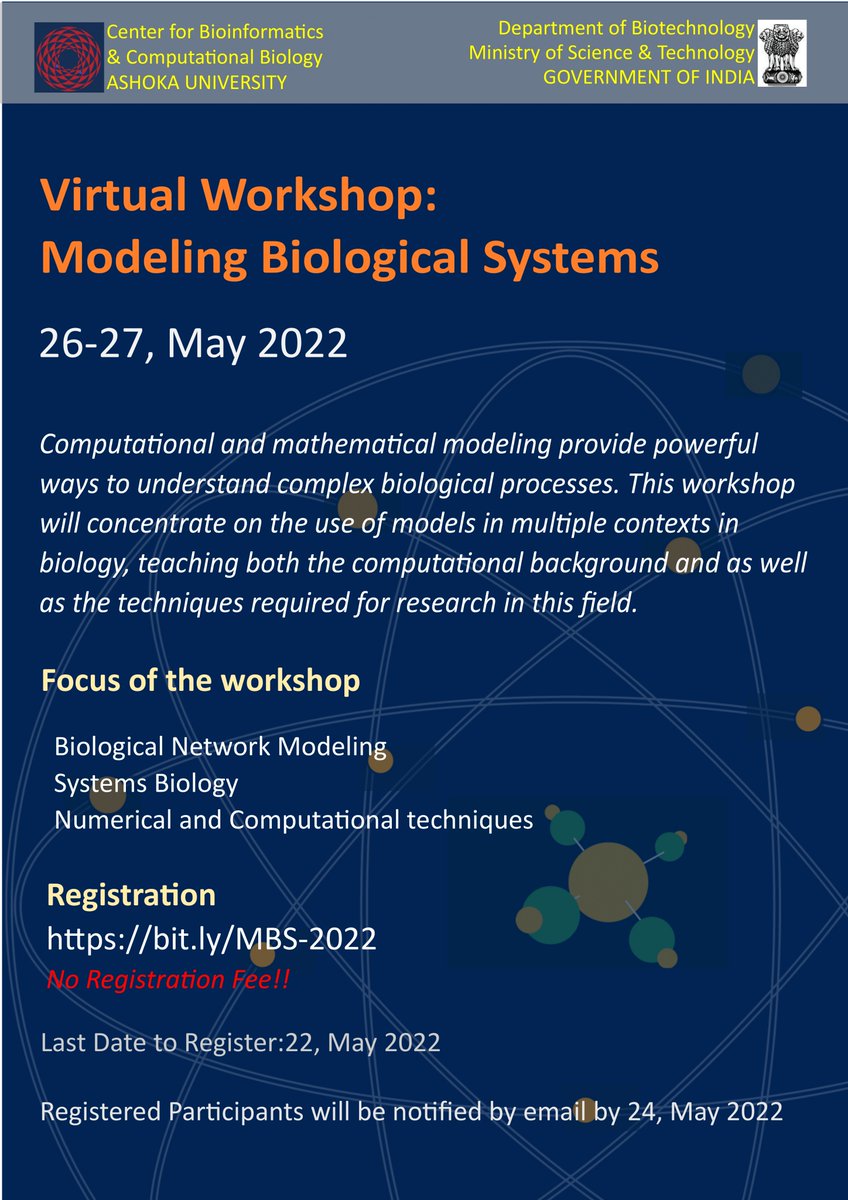 Center for Bioinformatics & Computational Biology ASHOKA UNIVERSITY

Department of Biotechnology Ministry of Science & Technology GOVERNMENT OF INDIA

Virtual Workshop: Modeling Biological Systems

26-27, May 2022

Computational and mathematical modeling provide powerful ways to understand complex biological processes. This workshop will concentrate on the use of models in multiple contexts in biology, teaching both the computational background and as well as the techniques required for research in this field.

Focus of the workshop

Biological Network Modeling
Systems Biology
Numerical and Computational techniques

Registration
https://bit.ly/MBS-2022
No Registration Fee!!

Last Date to Register:22, May 2022

Registered Participants will be notified by email by 24, May 2022